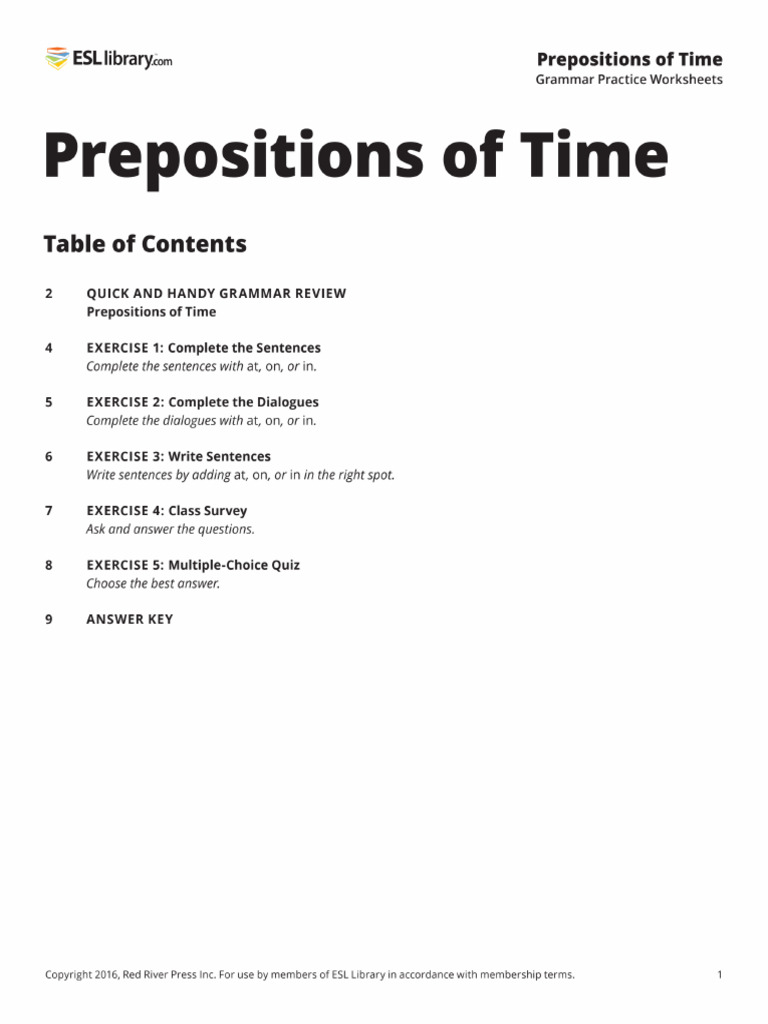 ESLlibrary.com

Prepositions of Time
Grammar Practice Worksheets

Prepositions of Time

Table of Contents

2 QUICK AND HANDY GRAMMAR REVIEW
Prepositions of Time

4 EXERCISE 1: Complete the Sentences
Complete the sentences with at, on, or in.

5 EXERCISE 2: Complete the Dialogues
Complete the dialogues with at, on, or in.

6 EXERCISE 3: Write Sentences
Write sentences by adding at, on, or in in the right spot.

7 EXERCISE 4: Class Survey
Ask and answer the questions.

8 EXERCISE 5: Multiple-Choice Quiz
Choose the best answer.

9 ANSWER KEY

Copyright 2016, Red River Press Inc. For use by members of ESL Library in accordance with membership terms.

1